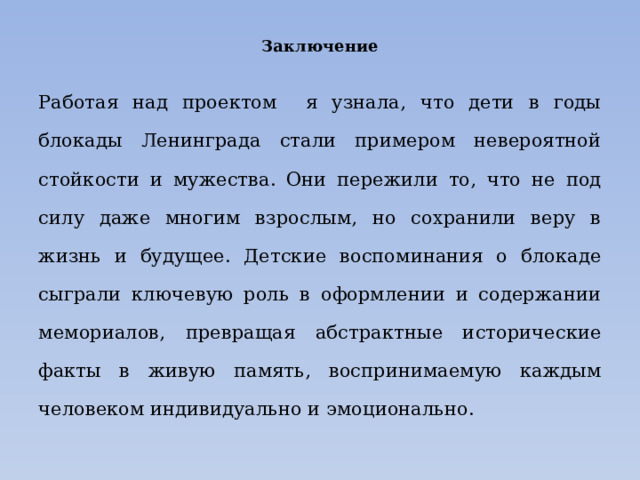 Заключение

Работая над проектом я узнала, что дети в годы блокады Ленинграда стали примером невероятной стойкости и мужества. Они пережили то, что не под силу даже многим взрослым, но сохранили веру в жизнь и будущее. Детские воспоминания о блокаде сыграли ключевую роль в оформлении и содержании мемориалов, превращая абстрактные исторические факты в живую память, воспринимаемую каждым человеком индивидуально и эмоционально.